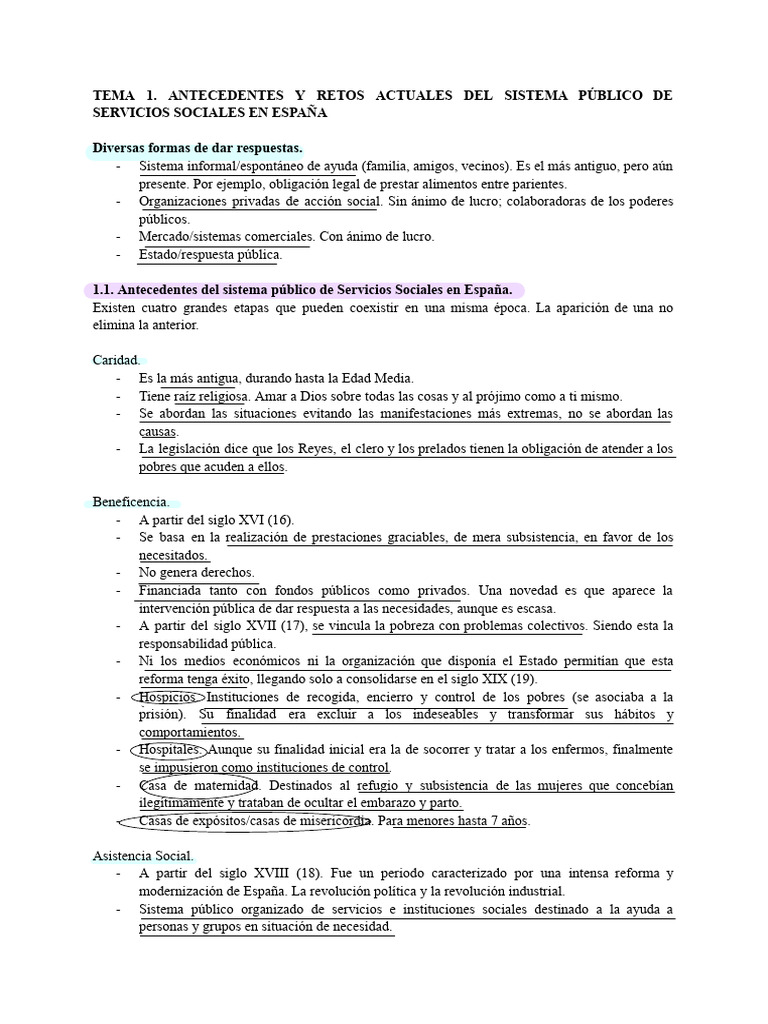 TEMA 1. ANTECEDENTES Y RETOS ACTUALES DEL SISTEMA PÚBLICO DE SERVICIOS SOCIALES EN ESPAÑA

Diversas formas de dar respuestas.
- Sistema informal/espontáneo de ayuda (familia, amigos, vecinos). Es el más antiguo, pero aún presente. Por ejemplo, obligación legal de prestar alimentos entre parientes.
- Organizaciones privadas de acción social. Sin ánimo de lucro; colaboradoras de los poderes públicos.
- Mercado/sistemas comerciales. Con ánimo de lucro.
- Estado/respuesta pública.

1.1. Antecedentes del sistema público de Servicios Sociales en España.
Existen cuatro grandes etapas que pueden coexistir en una misma época. La aparición de una no elimina la anterior.

Caridad.
- Es la más antigua, durando hasta la Edad Media.
- Tiene raíz religiosa. Amar a Dios sobre todas las cosas y al prójimo como a ti mismo.
- Se abordan las situaciones evitando las manifestaciones más extremas, no se abordan las causas.
- La legislación dice que los Reyes, el clero y los prelados tienen la obligación de atender a los pobres que acuden a ellos.

Beneficencia.
- A partir del siglo XVI (16).
- Se basa en la realización de prestaciones graciables, de mera subsistencia, en favor de los necesitados.
- No genera derechos.
- Financiada tanto con fondos públicos como privados. Una novedad es que aparece la intervención pública de dar respuesta a las necesidades, aunque es escasa.
- A partir del siglo XVII (17), se vincula la pobreza con problemas colectivos. Siendo esta la responsabilidad pública.
- Ni los medios económicos ni la organización que disponía el Estado permitían que esta reforma tenga éxito, llegando solo a consolidarse en el siglo XIX (19).
- Hospicios. Instituciones de recogida, encierro y control de los pobres (se asociaba a la prisión). Su finalidad era excluir a los indeseables y transformar sus hábitos y comportamientos.
- Hospitales. Aunque su finalidad inicial era la de socorrer y tratar a los enfermos, finalmente se impusieron como instituciones de control.
- Casa de maternidad. Destinados al refugio y subsistencia de las mujeres que concebían ilegítimamente y trataban de ocultar el embarazo y parto.
- Casas de expósitos/casas de misericordia. Para menores hasta 7 años.

Asistencia Social.
- A partir del siglo XVIII (18). Fue un periodo caracterizado por una intensa reforma y modernización de España. La revolución política y la revolución industrial.
- Sistema público organizado de servicios e instituciones sociales destinado a la ayuda a personas y grupos en situación de necesidad.